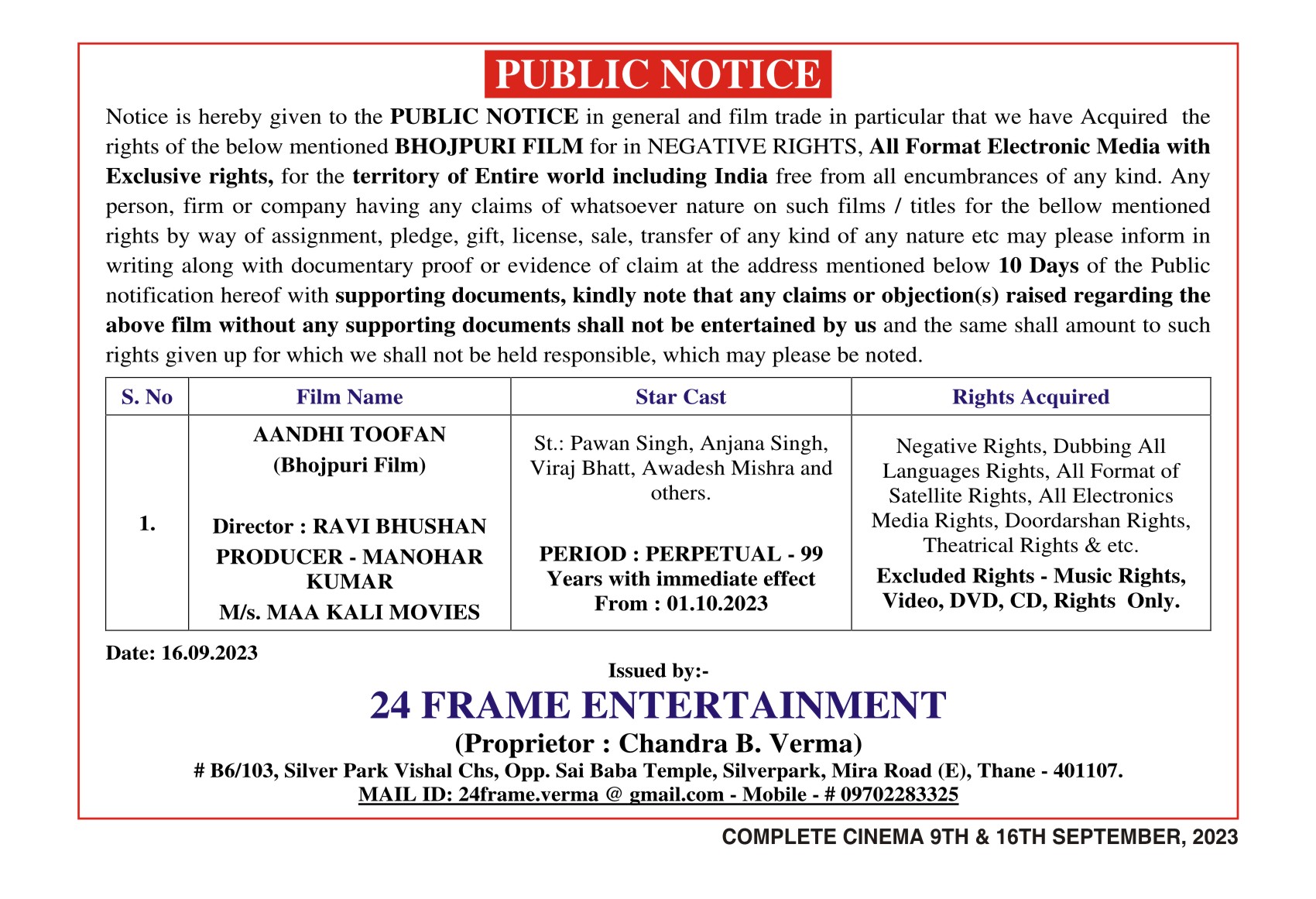 PUBLIC NOTICE

Notice is hereby given to the PUBLIC NOTICE in general and film trade in particular that we have Acquired the rights of the below mentioned BHOJPURI FILM for in NEGATIVE RIGHTS, All Format Electronic Media with Exclusive rights, for the territory of Entire world including India free from all encumbrances of any kind. Any person, firm or company having any claims of whatsoever nature on such films / titles for the bellow mentioned rights by way of assignment, pledge, gift, license, sale, transfer of any kind of any nature etc may please inform in writing along with documentary proof or evidence of claim at the address mentioned below 10 Days of the Public notification hereof with supporting documents, kindly note that any claims or objection(s) raised regarding the above film without any supporting documents shall not be entertained by us and the same shall amount to such rights given up for which we shall not be held responsible, which may please be noted.

| S. No | Film Name | Star Cast | Rights Acquired |
|---|---|---|---|
| 1. | AANDHI TOOFAN (Bhojpuri Film) Director : RAVI BHUSHAN PRODUCER - MANOHAR KUMAR M/s. MAA KALI MOVIES | St.: Pawan Singh, Anjana Singh, Viraj Bhatt, Awadesh Mishra and others. PERIOD : PERPETUAL - 99 Years with immediate effect From : 01.10.2023 | Negative Rights, Dubbing All Languages Rights, All Format of Satellite Rights, All Electronics Media Rights, Doordarshan Rights, Theatrical Rights & etc. Excluded Rights - Music Rights, Video, DVD, CD, Rights Only. |

Date: 16.09.2023

Issued by:-

24 FRAME ENTERTAINMENT

(Proprietor : Chandra B. Verma)

# B6/103, Silver Park Vishal Chs, Opp. Sai Baba Temple, Silverpark, Mira Road (E), Thane - 401107.

MAIL ID: 24frame.verma @ gmail.com - Mobile - # 09702283325

COMPLETE CINEMA 9TH & 16TH SEPTEMBER, 2023